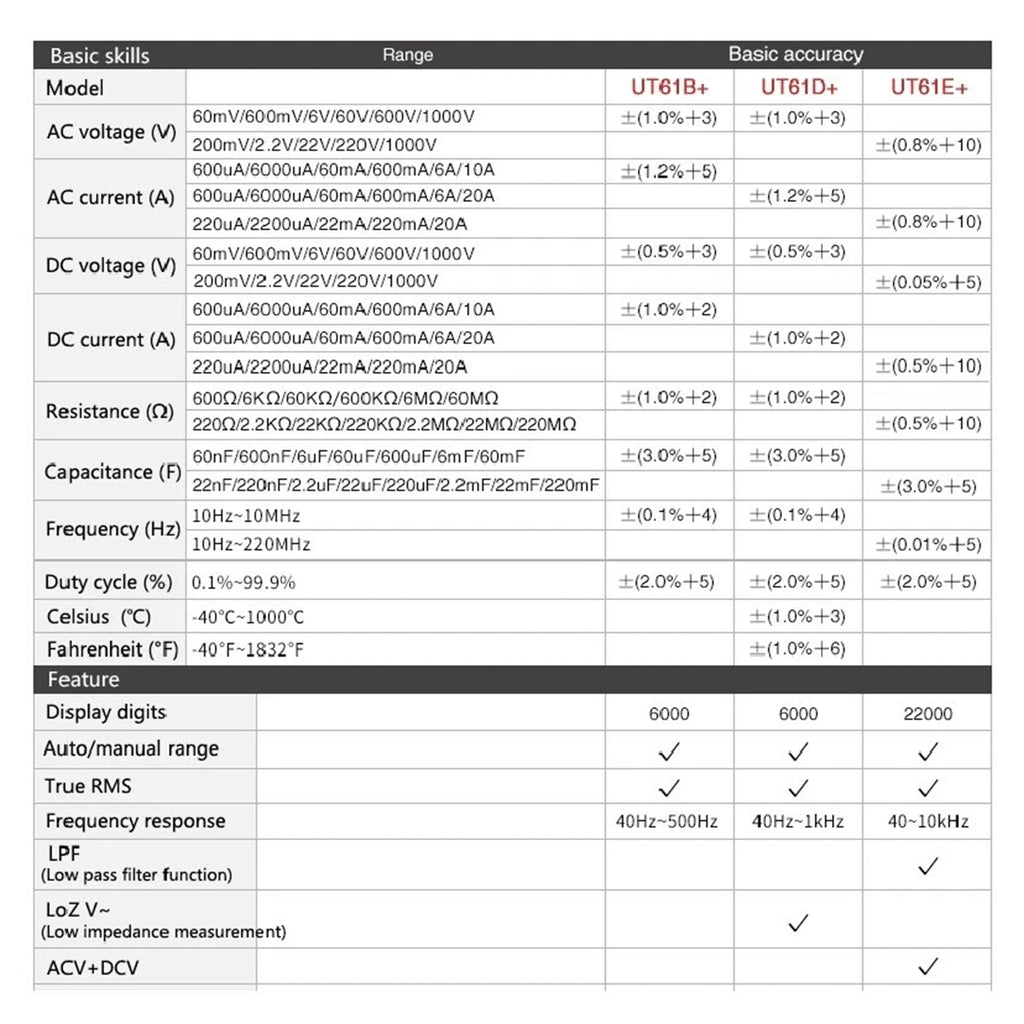 | Basic skills | Range | Basic accuracy | | |
|---|---|---|---|---|
| Model | | UT61B+ | UT61D+ | UT61E+ |
| AC voltage (V) | 60mV/600mV/6V/60V/600V/1000V | ±(1.0%+3) | ±(1.0%+3) | |
| | 200mV/2.2V/22V/220V/1000V | | | ±(0.8%+10) |
| AC current (A) | 600uA/6000uA/60mA/600mA/6A/10A | ±(1.2%+5) | | |
| | 600uA/6000uA/60mA/600mA/6A/20A | | ±(1.2%+5) | |
| | 220uA/2200uA/22mA/220mA/20A | | | ±(0.8%+10) |
| DC voltage (V) | 60mV/600mV/6V/60V/600V/1000V | ±(0.5%+3) | ±(0.5%+3) | |
| | 200mV/2.2V/22V/220V/1000V | | | ±(0.05%+5) |
| DC current (A) | 600uA/6000uA/60mA/600mA/6A/10A | ±(1.0%+2) | | |
| | 600uA/6000uA/60mA/600mA/6A/20A | | ±(1.0%+2) | |
| | 220uA/2200uA/22mA/220mA/20A | | | ±(0.5%+10) |
| Resistance (Ω) | 600Ω/6KΩ/60KΩ/600KΩ/6MΩ/60MΩ | ±(1.0%+2) | ±(1.0%+2) | |
| | 220Ω/2.2KΩ/22KΩ/220KΩ/2.2MΩ/22MΩ/220MΩ | | | ±(0.5%+10) |
| Capacitance (F) | 60nF/600nF/6uF/60uF/600uF/6mF/60mF | ±(3.0%+5) | ±(3.0%+5) | |
| | 22nF/220nF/2.2uF/22uF/220uF/2.2mF/22mF/220mF | | | ±(3.0%+5) |
| Frequency (Hz) | 10Hz~10MHz | ±(0.1%+4) | ±(0.1%+4) | |
| | 10Hz~220MHz | | | ±(0.01%+5) |
| Duty cycle (%) | 0.1%~99.9% | ±(2.0%+5) | ±(2.0%+5) | ±(2.0%+5) |
| Celsius (°C) | -40°C~1000°C | | ±(1.0%+3) | |
| Fahrenheit (°F) | -40°F~1832°F | | ±(1.0%+6) | |
| Feature | | | | |
| Display digits | | 6000 | 6000 | 22000 |
| Auto/manual range | | ✓ | ✓ | ✓ |
| True RMS | | ✓ | ✓ | ✓ |
| Frequency response | | 40Hz~500Hz | 40Hz~1kHz | 40~10kHz |
| LPF (Low pass filter function) | | | | ✓ |
| LoZ V~ (Low impedance measurement) | | | ✓ | |
| ACV+DCV | | | | ✓ |